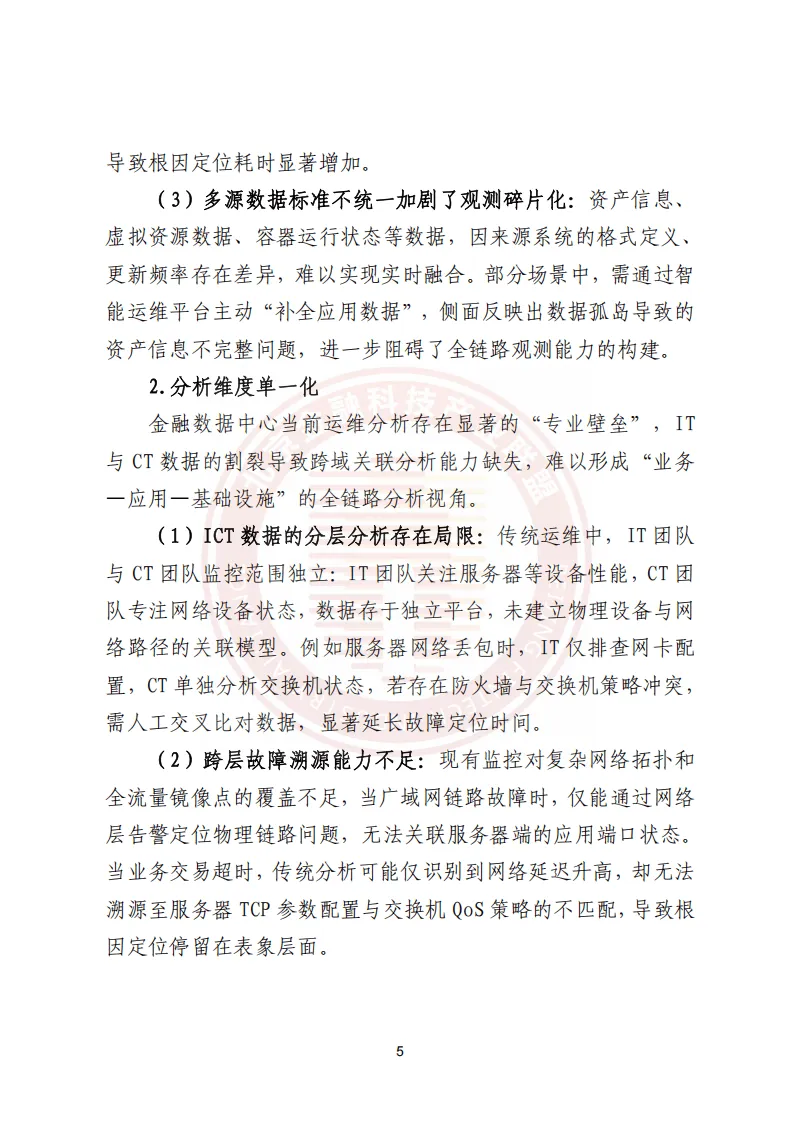 导致根因定位耗时显著增加。

（3）多源数据标准不统一加剧了观测碎片化：资产信息、虚拟资源数据、容器运行状态等数据，因来源系统的格式定义、更新频率存在差异，难以实现实时融合。部分场景中，需通过智能运维平台主动“补全应用数据”，侧面反映出数据孤岛导致的资产信息不完整问题，进一步阻碍了全链路观测能力的构建。

2.分析维度单一化

金融数据中心当前运维分析存在显著的“专业壁垒”，IT与CT数据的割裂导致跨域关联分析能力缺失，难以形成“业务—应用—基础设施”的全链路分析视角。

（1）ICT数据的分层分析存在局限：传统运维中，IT团队与CT团队监控范围独立：IT团队关注服务器等设备性能，CT团队专注网络设备状态，数据存于独立平台，未建立物理设备与网络路径的关联模型。例如服务器网络丢包时，IT仅排查网卡配置，CT单独分析交换机状态，若存在防火墙与交换机策略冲突，需人工交叉比对数据，显著延长故障定位时间。

（2）跨层故障溯源能力不足：现有监控对复杂网络拓扑和全流量镜像点的覆盖不足，当广域网链路故障时，仅能通过网络层告警定位物理链路问题，无法关联服务器端的应用端口状态。当业务交易超时，传统分析可能仅识别到网络延迟升高，却无法溯源至服务器TCP参数配置与交换机QoS策略的不匹配，导致根因定位停留在表象层面。

5